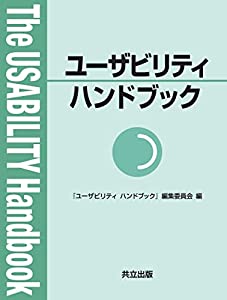 The USABILITY Handbook

ユーザビリティ
ハンドブック

『ユーザビリティ ハンドブック』編集委員会 編

共立出版